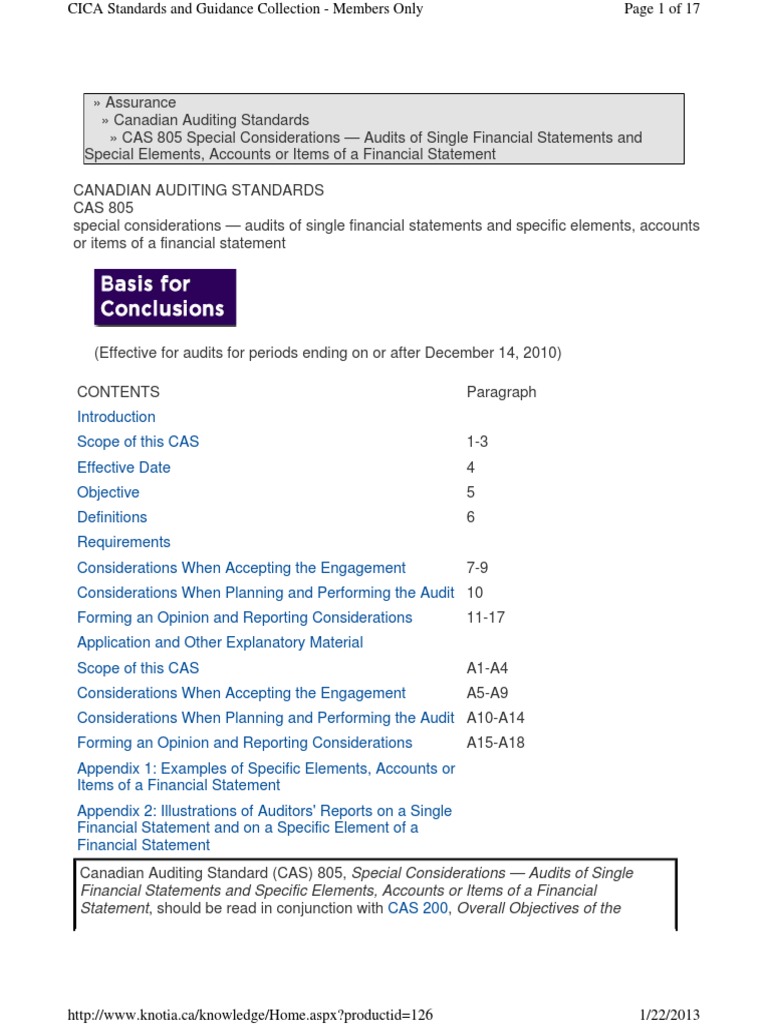 CICA Standards and Guidance Collection - Members Only

Page 1 of 17

» Assurance
» Canadian Auditing Standards
» CAS 805 Special Considerations — Audits of Single Financial Statements and Special Elements, Accounts or Items of a Financial Statement

CANADIAN AUDITING STANDARDS
CAS 805
special considerations — audits of single financial statements and specific elements, accounts or items of a financial statement

Basis for Conclusions

(Effective for audits for periods ending on or after December 14, 2010)

| CONTENTS | Paragraph |
|---|---|
| Introduction | |
| Scope of this CAS | 1-3 |
| Effective Date | 4 |
| Objective | 5 |
| Definitions | 6 |
| Requirements | |
| Considerations When Accepting the Engagement | 7-9 |
| Considerations When Planning and Performing the Audit | 10 |
| Forming an Opinion and Reporting Considerations | 11-17 |
| Application and Other Explanatory Material | |
| Scope of this CAS | A1-A4 |
| Considerations When Accepting the Engagement | A5-A9 |
| Considerations When Planning and Performing the Audit | A10-A14 |
| Forming an Opinion and Reporting Considerations | A15-A18 |
| Appendix 1: Examples of Specific Elements, Accounts or Items of a Financial Statement | |
| Appendix 2: Illustrations of Auditors' Reports on a Single Financial Statement and on a Specific Element of a Financial Statement | |

Canadian Auditing Standard (CAS) 805, Special Considerations — Audits of Single Financial Statements and Specific Elements, Accounts or Items of a Financial Statement, should be read in conjunction with CAS 200, Overall Objectives of the

http://www.knotia.ca/knowledge/Home.aspx?productid=126

1/22/2013